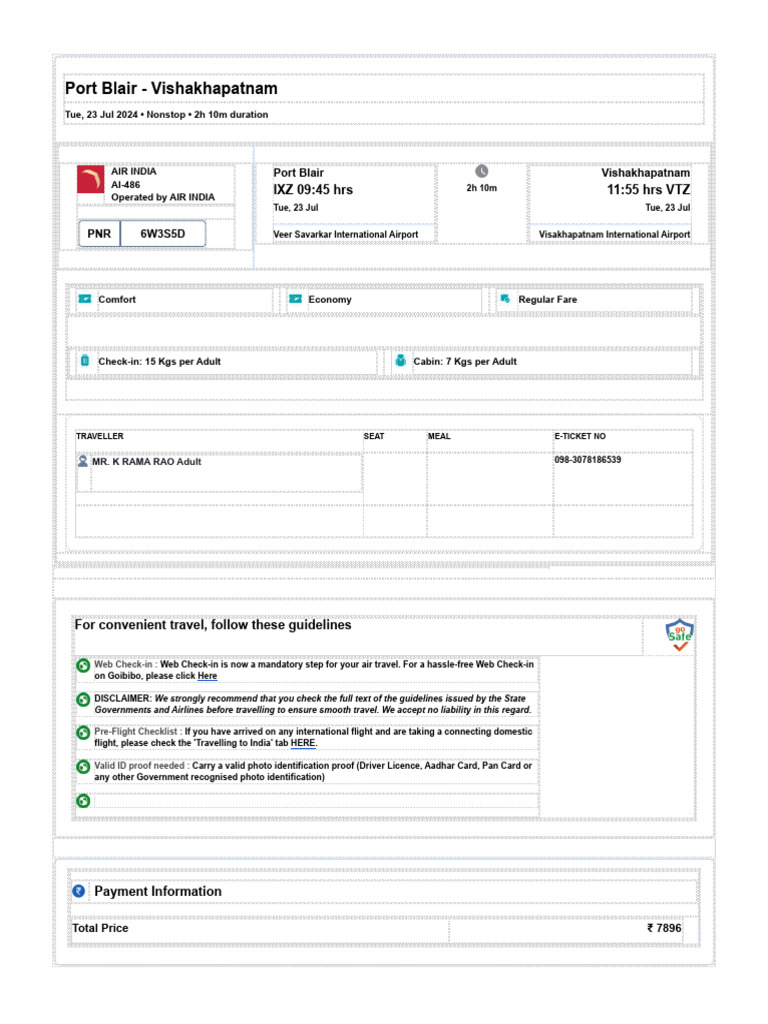 Port Blair - Vishakhapatnam

Tue, 23 Jul 2024 • Nonstop • 2h 10m duration

AIR INDIA
AI-486
Operated by AIR INDIA

PNR 6W3S5D

Port Blair
IXZ 09:45 hrs
Tue, 23 Jul
Veer Savarkar International Airport

2h 10m

Vishakhapatnam
11:55 hrs VTZ
Tue, 23 Jul
Visakhapatnam International Airport

Comfort
Economy
Regular Fare

Check-in: 15 Kgs per Adult
Cabin: 7 Kgs per Adult

| TRAVELLER | SEAT | MEAL | E-TICKET NO |
|---|---|---|---|
| MR. K RAMA RAO Adult | | | 098-3078186539 |

For convenient travel, follow these guidelines

go Safe

Web Check-in : Web Check-in is now a mandatory step for your air travel. For a hassle-free Web Check-in on Goibibo, please click Here

DISCLAIMER: We strongly recommend that you check the full text of the guidelines issued by the State Governments and Airlines before travelling to ensure smooth travel. We accept no liability in this regard.

Pre-Flight Checklist : If you have arrived on any international flight and are taking a connecting domestic flight, please check the 'Travelling to India' tab HERE.

Valid ID proof needed : Carry a valid photo identification proof (Driver Licence, Aadhar Card, Pan Card or any other Government recognised photo identification)

Payment Information

Total Price ₹ 7896